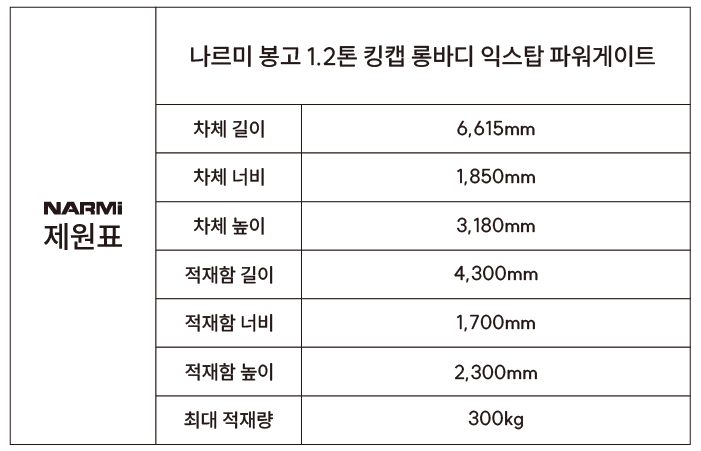 | NARMi 제원표 | 나르미 봉고 1.2톤 킹캡 롱바디 익스탑 파워게이트 | |
|---|---|---|
| | 차체 길이 | 6,615mm |
| | 차체 너비 | 1,850mm |
| | 차체 높이 | 3,180mm |
| | 적재함 길이 | 4,300mm |
| | 적재함 너비 | 1,700mm |
| | 적재함 높이 | 2,300mm |
| | 최대 적재량 | 300kg |